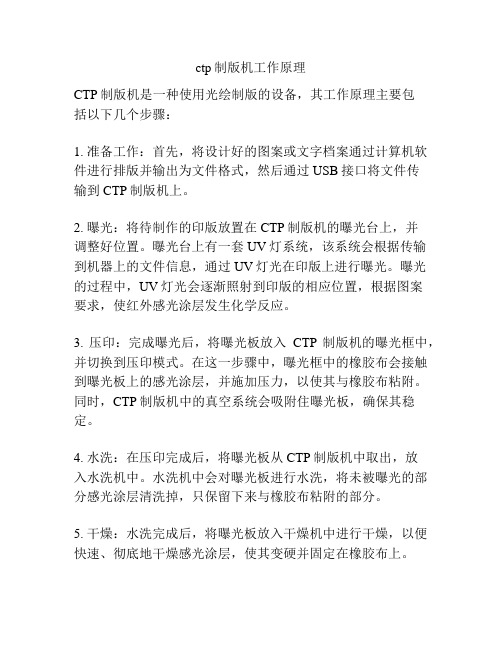 ctp 制版机工作原理

CTP 制版机是一种使用光绘制版的设备，其工作原理主要包括以下几个步骤：

1. 准备工作：首先，将设计好的图案或文字档案通过计算机软件进行排版并输出为文件格式，然后通过 USB 接口将文件传输到 CTP 制版机上。

2. 曝光：将待制作的印版放置在 CTP 制版机的曝光台上，并调整好位置。曝光台上有一套 UV 灯系统，该系统会根据传输到机器上的文件信息，通过 UV 灯光在印版上进行曝光。曝光的过程中，UV 灯光会逐渐照射到印版的相应位置，根据图案要求，使红外感光涂层发生化学反应。

3. 压印：完成曝光后，将曝光板放入 CTP 制版机的曝光框中，并切换到压印模式。在这一步骤中，曝光框中的橡胶布会接触到曝光板上的感光涂层，并施加压力，以使其与橡胶布粘附。同时，CTP 制版机中的真空系统会吸附住曝光板，确保其稳定。

4. 水洗：在压印完成后，将曝光板从 CTP 制版机中取出，放入水洗机中。水洗机中会对曝光板进行水洗，将未被曝光的部分感光涂层清洗掉，只保留下来与橡胶布粘附的部分。

5. 干燥：水洗完成后，将曝光板放入干燥机中进行干燥，以便快速、彻底地干燥感光涂层，使其变硬并固定在橡胶布上。